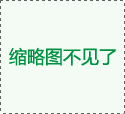 缩略图不见了